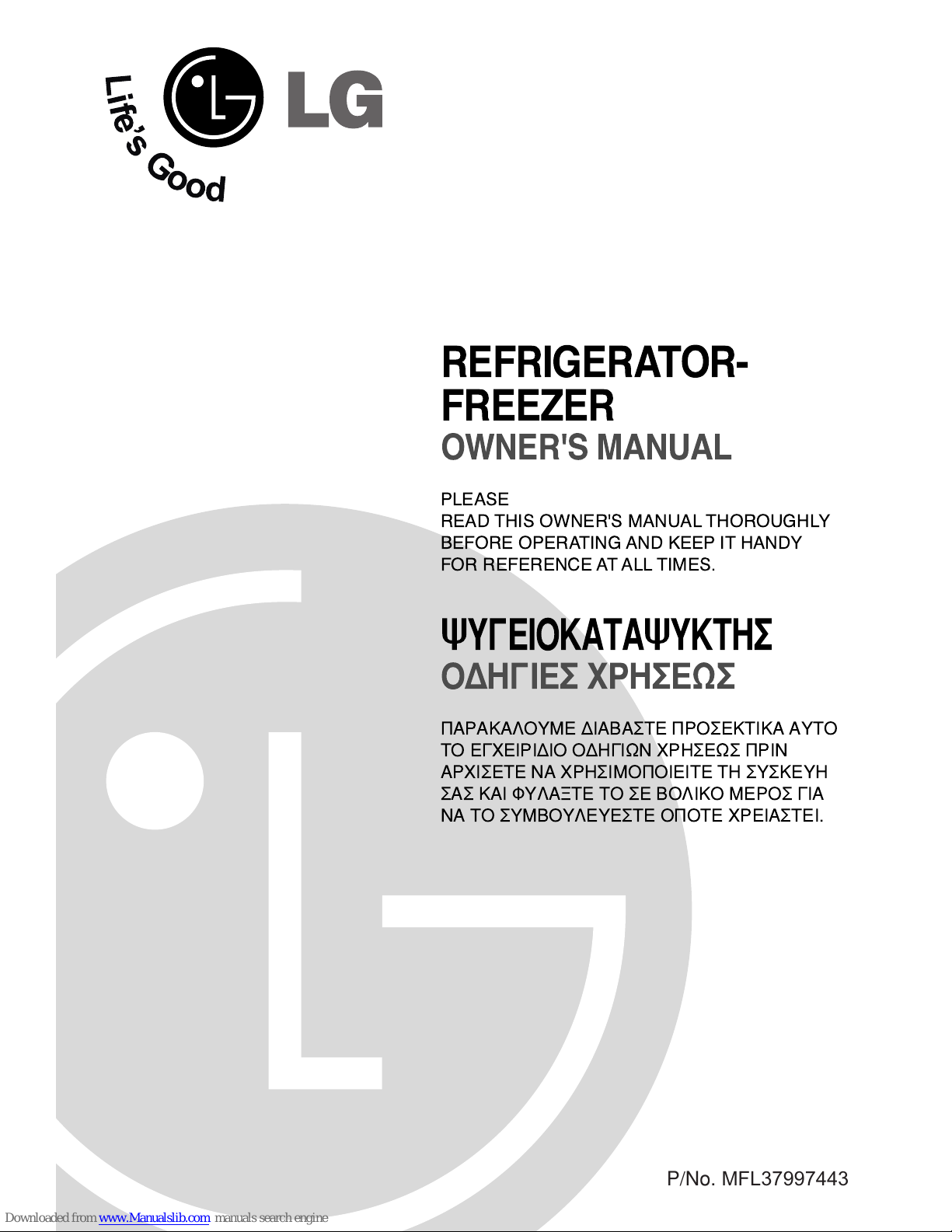 Life's Good

LG

REFRIGERATOR-FREEZER

OWNER'S MANUAL

PLEASE
READ THIS OWNER'S MANUAL THOROUGHLY BEFORE OPERATING AND KEEP IT HANDY FOR REFERENCE AT ALL TIMES.

ΨΥΓΕΙΟΚΑΤΑΨΥΚΤΗΣ

ΟΔΗΓΙΕΣ ΧΡΗΣΕΩΣ

ΠΑΡΑΚΑΛΟΥΜΕ ΔΙΑΒΑΣΤΕ ΠΡΟΣΕΚΤΙΚΑ ΑΥΤΟ ΤΟ ΕΓΧΕΙΡΙΔΙΟ ΟΔΗΓΙΩΝ ΧΡΗΣΕΩΣ ΠΡΙΝ ΑΡΧΙΣΕΤΕ ΝΑ ΧΡΗΣΙΜΟΠΟΙΕΙΤΕ ΤΗ ΣΥΣΚΕΥΗ ΣΑΣ ΚΑΙ ΦΥΛΑΞΤΕ ΤΟ ΣΕ ΒΟΛΙΚΟ ΜΕΡΟΣ ΓΙΑ ΝΑ ΤΟ ΣΥΜΒΟΥΛΕΥΕΣΤΕ ΟΠΟΤΕ ΧΡΕΙΑΣΤΕΙ.

P/No. MFL37997443

Downloaded from www.Manualslib.com manuals search engine